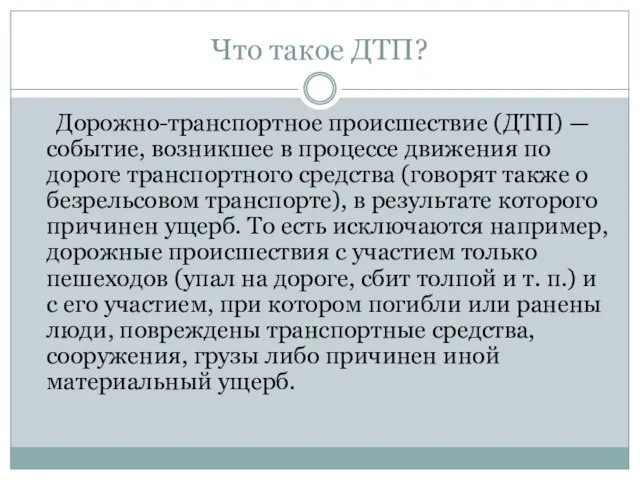 Что такое ДТП?

Дорожно-транспортное происшествие (ДТП) — событие, возникшее в процессе движения по дороге транспортного средства (говорят также о безрельсовом транспорте), в результате которого причинен ущерб. То есть исключаются например, дорожные происшествия с участием только пешеходов (упал на дороге, сбит толпой и т. п.) и с его участием, при котором погибли или ранены люди, повреждены транспортные средства, сооружения, грузы либо причинен иной материальный ущерб.